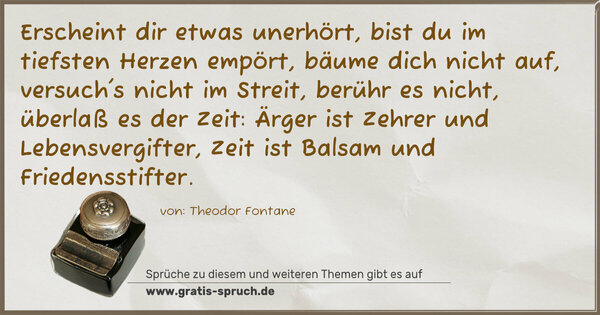 Erscheint dir etwas unerhört, bist du im tiefsten Herzen empört, bäume dich nicht auf, versuch´s nicht im Streit, berühr es nicht, überlaß es der Zeit: Ärger ist Zehrer und Lebensvergifter, Zeit ist Balsam und Friedensstifter.

von: Theodor Fontane

Sprüche zu diesem und weiteren Themen gibt es auf
www.gratis-spruch.de